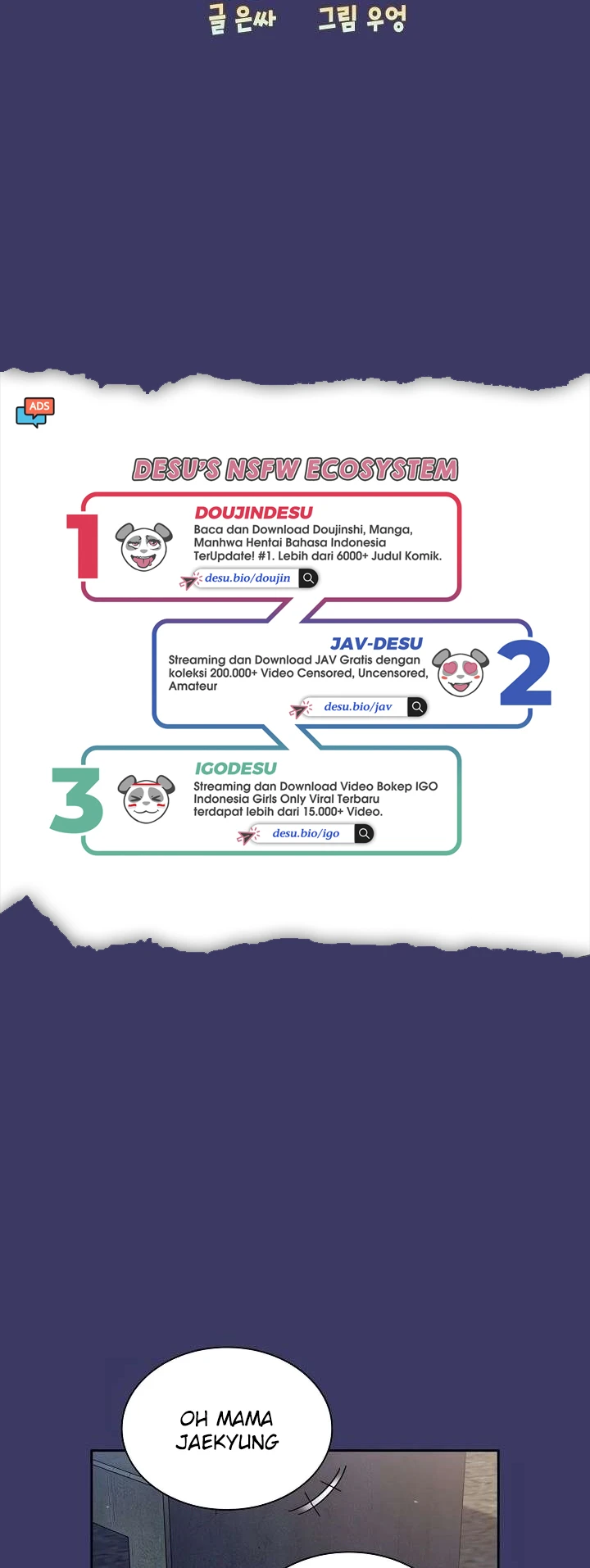 글 은싸 그림 우엉

ADS

DESU'S NSFW ECOSYSTEM

1

DOUJINDESU

Baca dan Download Doujinshi, Manga, Manhwa Hentai Bahasa Indonesia TerUpdate! #1. Lebih dari 6000+ Judul Komik.

desu.bio/doujin

JAV-DESU

Streaming dan Download JAV Gratis dengan koleksi 200.000+ Video Censored, Uncensored, Amateur

desu.bio/jav

2

3

IGODESU

Streaming dan Download Video Bokep IGO Indonesia Girls Only Viral Terbaru terdapat lebih dari 15.000+ Video.

desu.bio/igo

OH MAMA JAEKYUNG